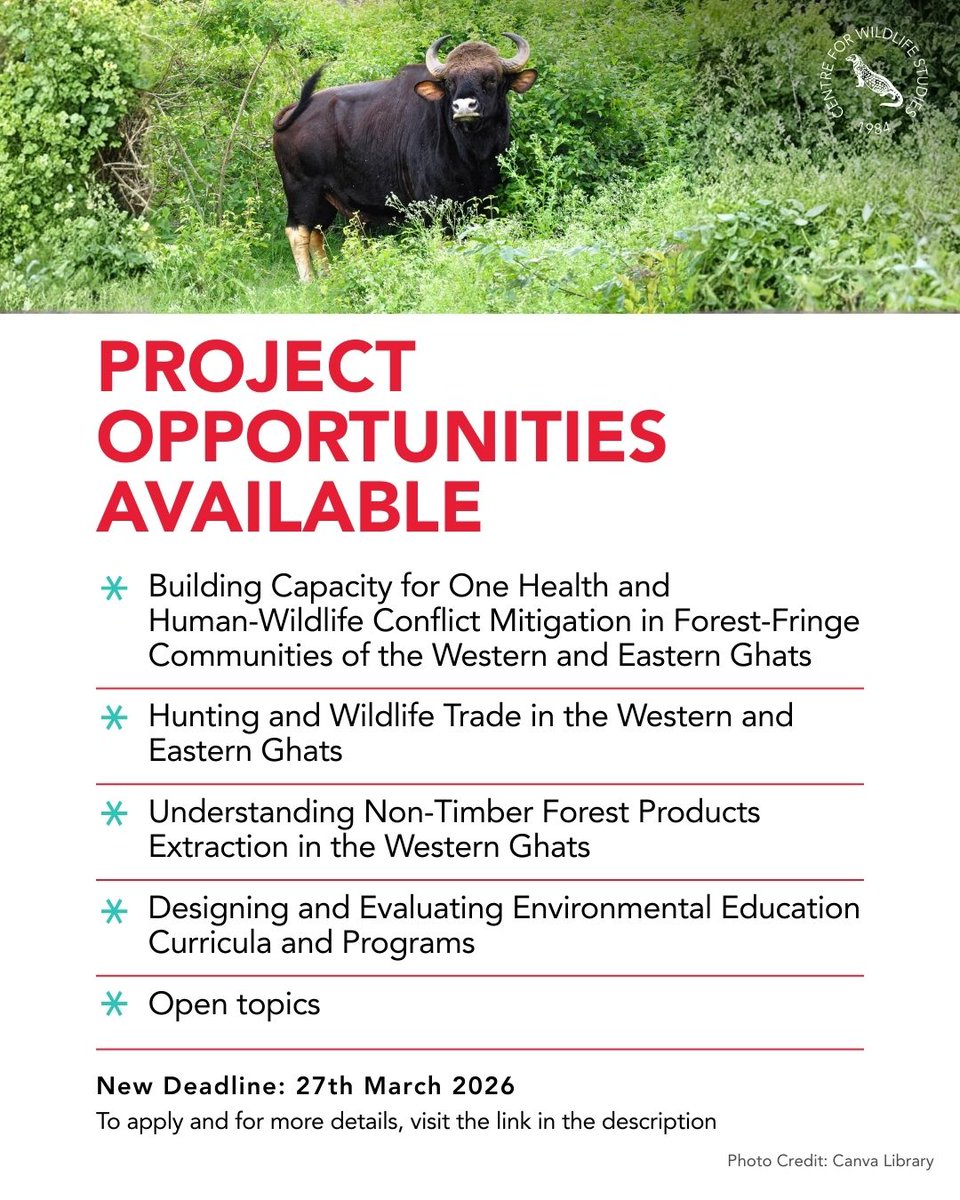 CENTRE FOR WILDLIFE STUDIES
1984

PROJECT OPPORTUNITIES AVAILABLE

Building Capacity for One Health and Human-Wildlife Conflict Mitigation in Forest-Fringe Communities of the Western and Eastern Ghats

Hunting and Wildlife Trade in the Western and Eastern Ghats

Understanding Non-Timber Forest Products Extraction in the Western Ghats

Designing and Evaluating Environmental Education Curricula and Programs

Open topics

New Deadline: 27th March 2026

To apply and for more details, visit the link in the description

Photo Credit: Canva Library